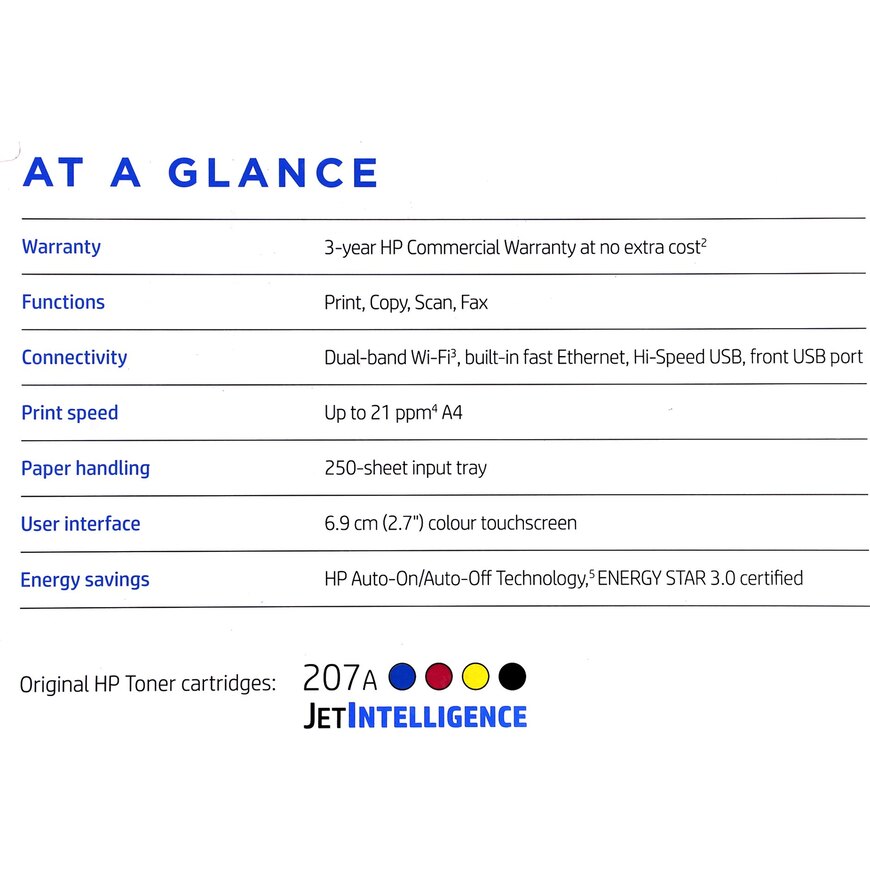 AT A GLANCE

| | |
|---|---|
| Warranty | 3-year HP Commercial Warranty at no extra cost$^2$ |
| Functions | Print, Copy, Scan, Fax |
| Connectivity | Dual-band Wi-Fi$^3$, built-in fast Ethernet, Hi-Speed USB, front USB port |
| Print speed | Up to 21 ppm$^4$ A4 |
| Paper handling | 250-sheet input tray |
| User interface | 6.9 cm (2.7") colour touchscreen |
| Energy savings | HP Auto-On/Auto-Off Technology,$^5$ ENERGY STAR 3.0 certified |

Original HP Toner cartridges: 207A
JETINTELLIGENCE